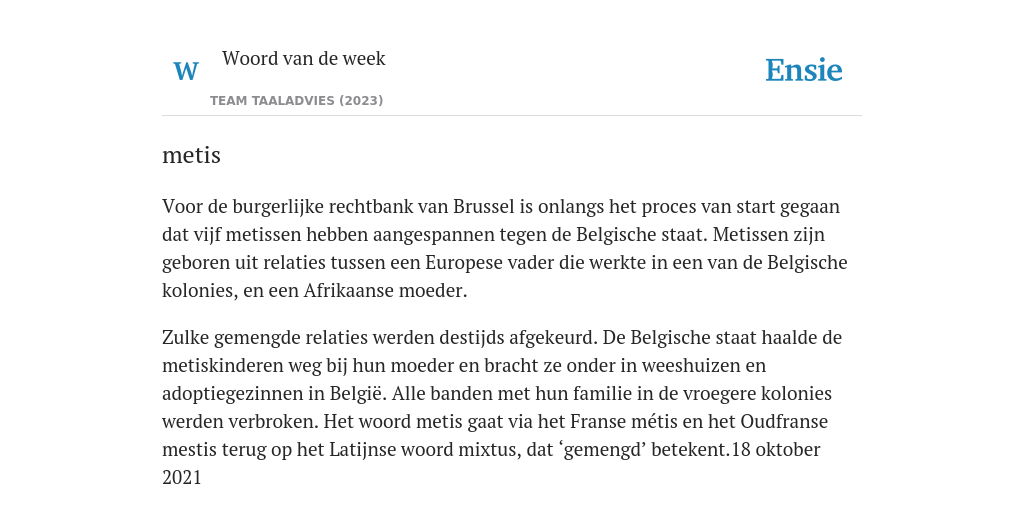 W

Woord van de week

TEAM TAALADVIES (2023)

Ensie

metis

Voor de burgerlijke rechtbank van Brussel is onlangs het proces van start gegaan dat vijf metissen hebben aangespannen tegen de Belgische staat. Metissen zijn geboren uit relaties tussen een Europese vader die werkte in een van de Belgische kolonies, en een Afrikaanse moeder.

Zulke gemengde relaties werden destijds afgekeurd. De Belgische staat haalde de metiskinderen weg bij hun moeder en bracht ze onder in weeshuizen en adoptiegezinnen in België. Alle banden met hun familie in de vroegere kolonies werden verbroken. Het woord metis gaat via het Franse métis en het Oudfranse mestis terug op het Latijnse woord mixtus, dat ‘gemengd’ betekent.18 oktober 2021